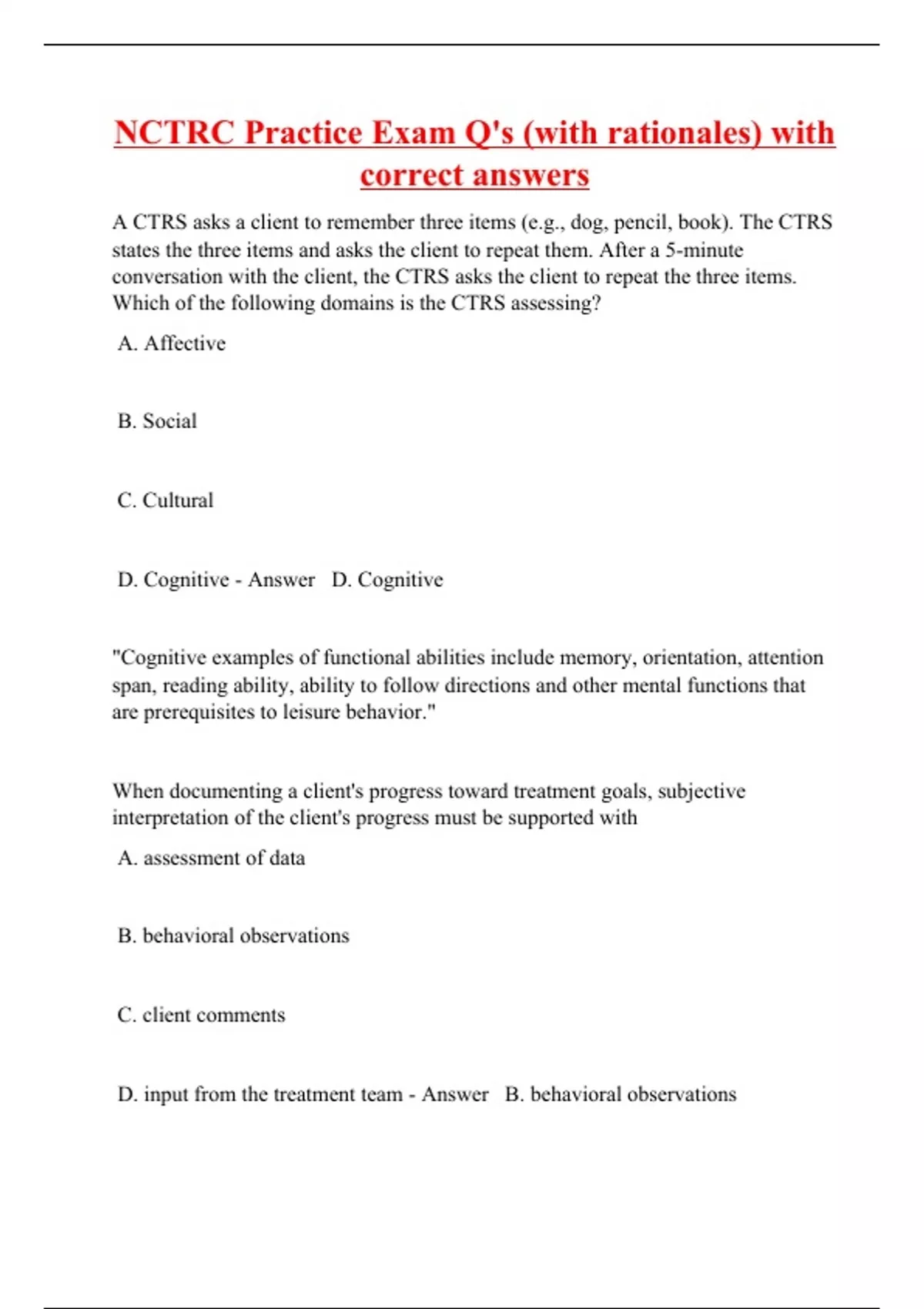 NCTRC Practice Exam Q's (with rationales) with correct answers

A CTRS asks a client to remember three items (e.g., dog, pencil, book). The CTRS states the three items and asks the client to repeat them. After a 5-minute conversation with the client, the CTRS asks the client to repeat the three items. Which of the following domains is the CTRS assessing?

A. Affective

B. Social

C. Cultural

D. Cognitive - Answer D. Cognitive

"Cognitive examples of functional abilities include memory, orientation, attention span, reading ability, ability to follow directions and other mental functions that are prerequisites to leisure behavior."

When documenting a client's progress toward treatment goals, subjective interpretation of the client's progress must be supported with

A. assessment of data

B. behavioral observations

C. client comments

D. input from the treatment team - Answer B. behavioral observations